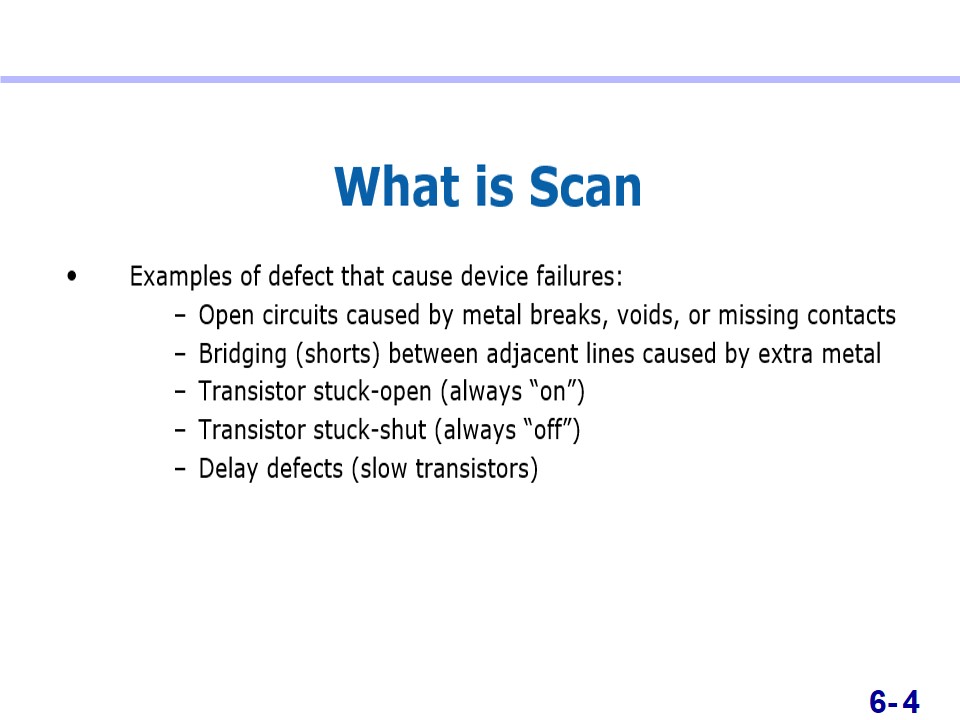 What is Scan

• Examples of defect that cause device failures:
  – Open circuits caused by metal breaks, voids, or missing contacts
  – Bridging (shorts) between adjacent lines caused by extra metal
  – Transistor stuck-open (always “on”)
  – Transistor stuck-shut (always “off”)
  – Delay defects (slow transistors)

6-4